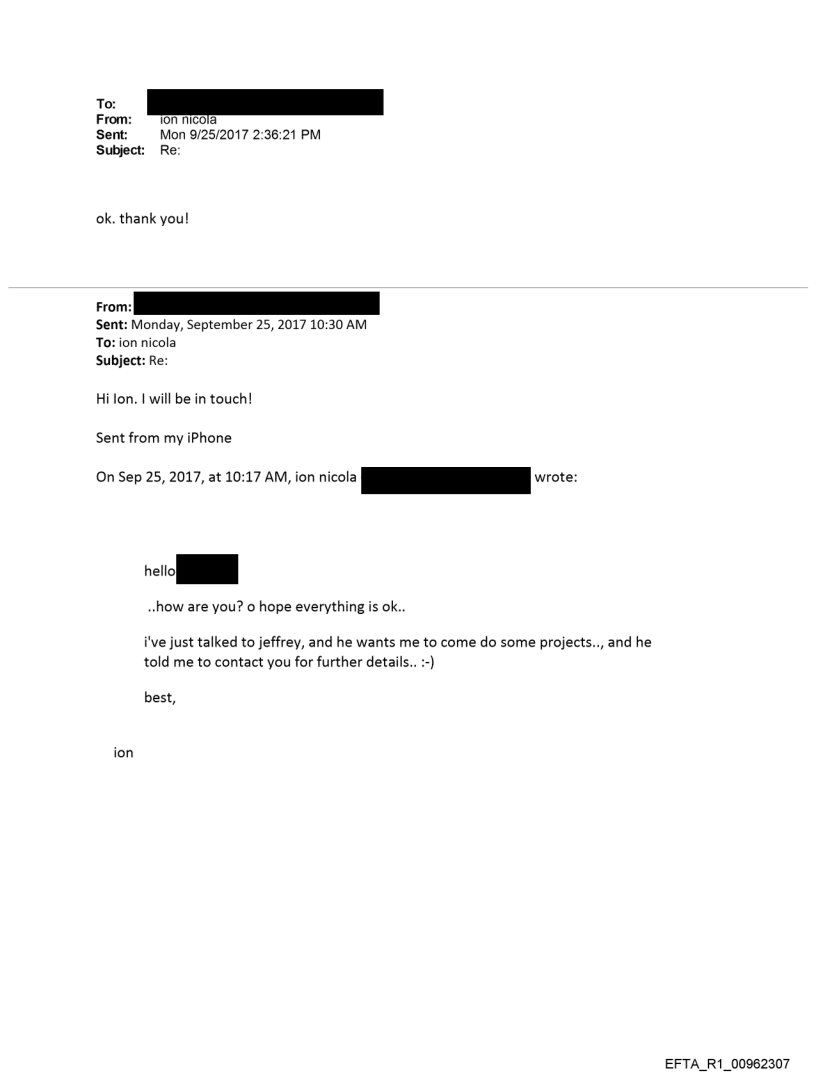 To:
From: ion nicola
Sent: Mon 9/25/2017 2:36:21 PM
Subject: Re:

ok. thank you!

From:
Sent: Monday, September 25, 2017 10:30 AM
To: ion nicola
Subject: Re:

Hi Ion. I will be in touch!

Sent from my iPhone

On Sep 25, 2017, at 10:17 AM, ion nicola wrote:

hello

..how are you? o hope everything is ok..

i've just talked to jeffrey, and he wants me to come do some projects.., and he told me to contact you for further details.. :-)

best,

ion

EFTA_R1_00962307